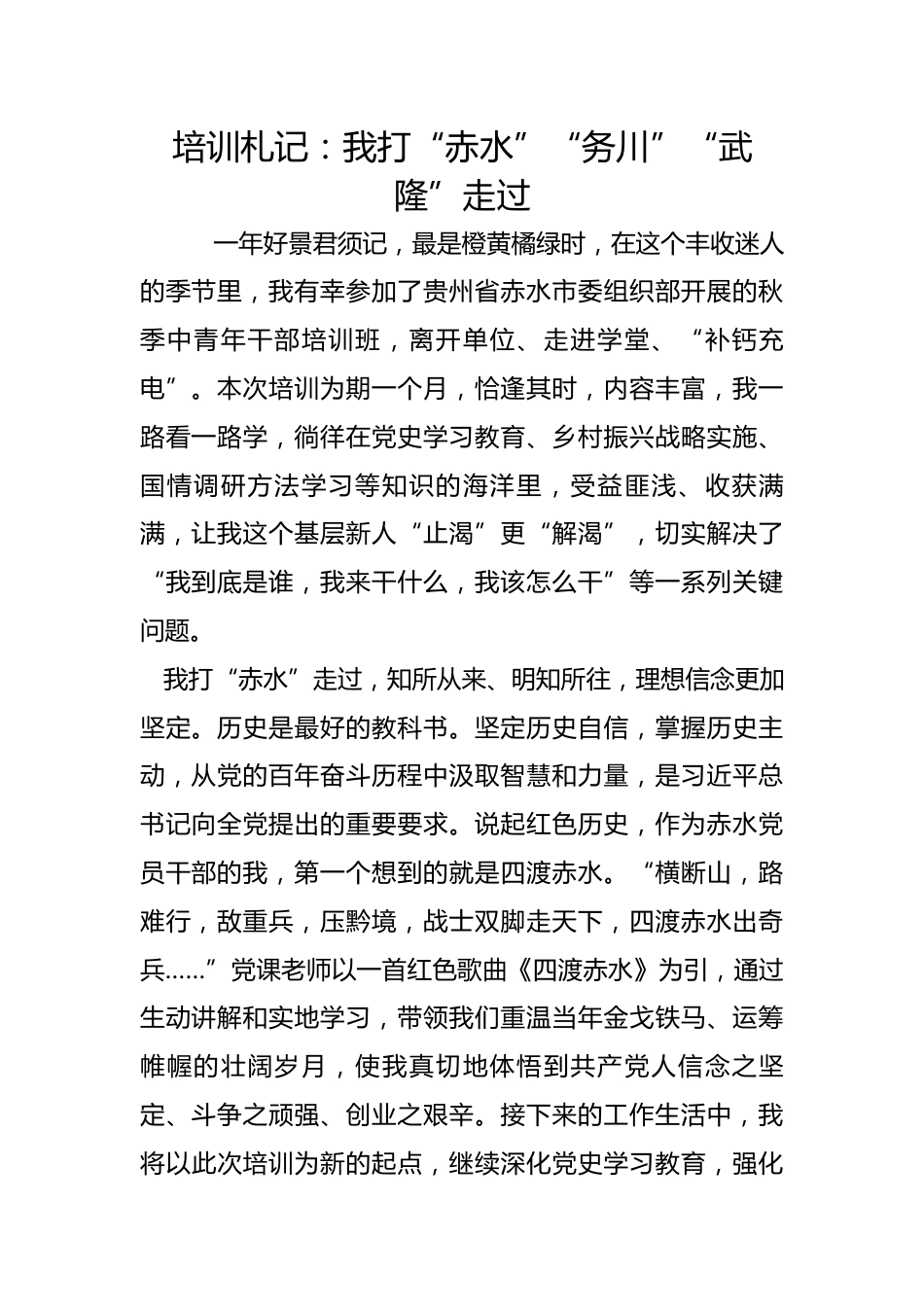 培训札记：我打“赤水”“务川”“武隆”走过

一年好景君须记，最是橙黄橘绿时，在这个丰收迷人的季节里，我有幸参加了贵州省赤水市委组织部开展的秋季中青年干部培训班，离开单位、走进学堂、“补钙充电”。本次培训为期一个月，恰逢其时，内容丰富，我一路看一路学，徜徉在党史学习教育、乡村振兴战略实施、国情调研方法学习等知识的海洋里，受益匪浅、收获满满，让我这个基层新人“止渴”更“解渴”，切实解决了“我到底是谁，我来干什么，我该怎么干”等一系列关键问题。

我打“赤水”走过，知所从来、明知所往，理想信念更加坚定。历史是最好的教科书。坚定历史自信，掌握历史主动，从党的百年奋斗历程中汲取智慧和力量，是习近平总书记向全党提出的重要要求。说起红色历史，作为赤水党员干部的我，第一个想到的就是四渡赤水。“横断山，路难行，敌重兵，压黔境，战士双脚走天下，四渡赤水出奇兵……”党课老师以一首红色歌曲《四渡赤水》为引，通过生动讲解和实地学习，带领我们重温当年金戈铁马、运筹帷幄的壮阔岁月，使我真切地体悟到共产党人信念之坚定、斗争之顽强、创业之艰辛。接下来的工作生活中，我将以此次培训为新的起点，继续深化党史学习教育，强化